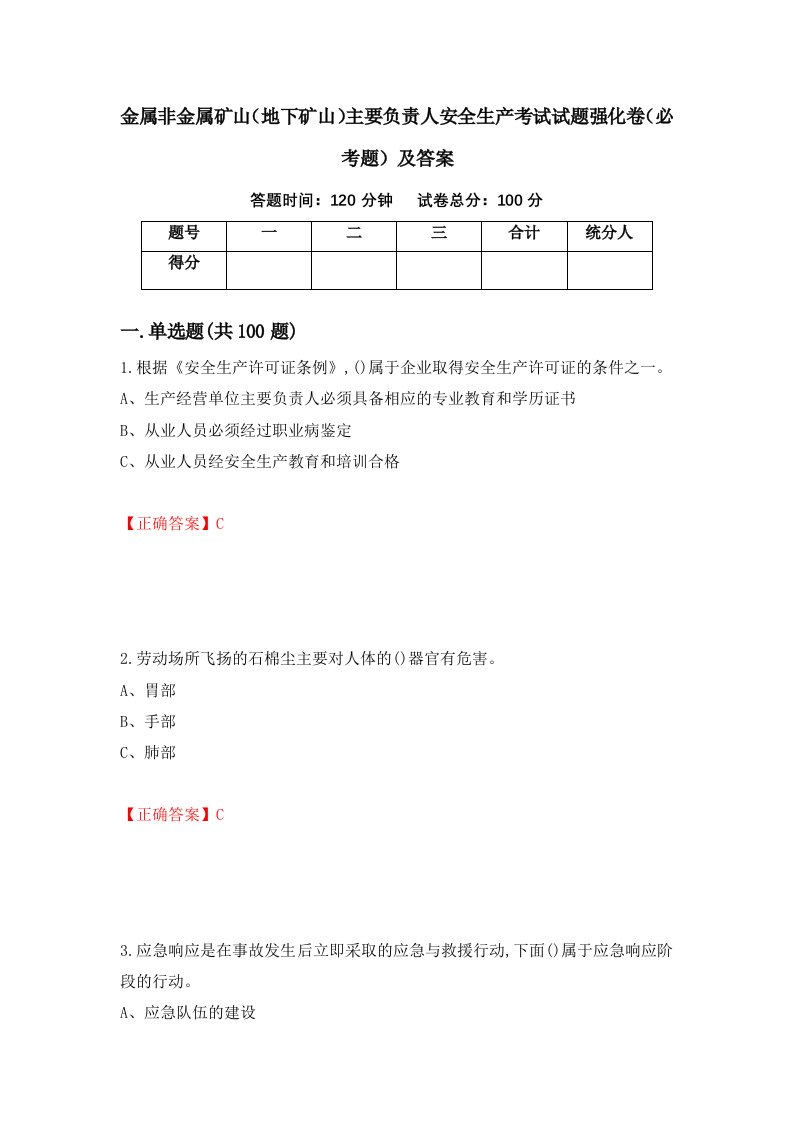 金属非金属矿山(地下矿山)主要负责人安全生产考试试题强化卷(必考题)及答案

答题时间：120 分钟　试卷总分：100 分

| 题号 | 一 | 二 | 三 | 合计 | 统分人 |
|---|---|---|---|---|---|
| 得分 | | | | | |

一.单选题(共100题)

1.根据《安全生产许可证条例》,()属于企业取得安全生产许可证的条件之一。

A、生产经营单位主要负责人必须具备相应的专业教育和学历证书

B、从业人员必须经过职业病鉴定

C、从业人员经安全生产教育和培训合格

【正确答案】C

2.劳动场所飞扬的石棉尘主要对人体的()器官有危害。

A、胃部

B、手部

C、肺部

【正确答案】C

3.应急响应是在事故发生后立即采取的应急与救援行动,下面()属于应急响应阶段的行动。

A、应急队伍的建设